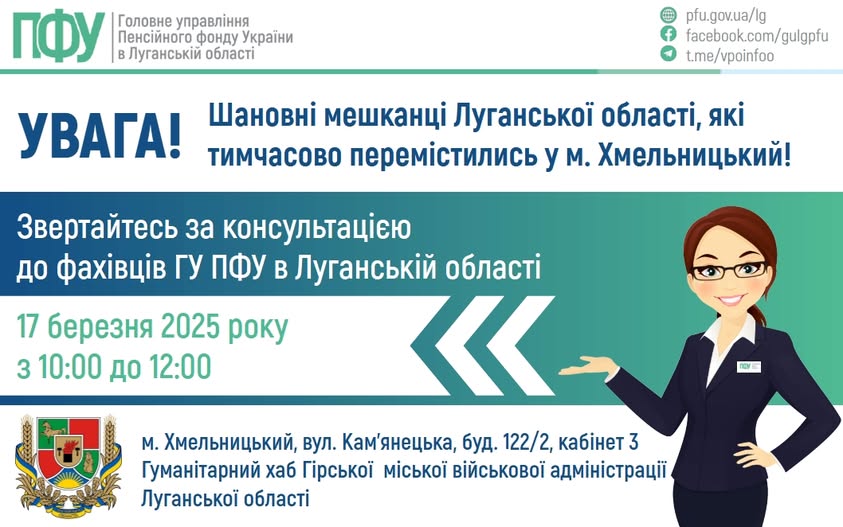 ПФУ Головне управління Пенсійного фонду України в Луганській області

pfu.gov.ua/lg
facebook.com/gulgpfu
t.me/vpoinfoo

УВАГА! Шановні мешканці Луганської області, які тимчасово перемістились у м. Хмельницький!

Звертайтесь за консультацією до фахівців ГУ ПФУ в Луганській області

17 березня 2025 року
з 10:00 до 12:00

ПФУ

м. Хмельницький, вул. Кам'янецька, буд. 122/2, кабінет 3
Гуманітарний хаб Гірської міської військової адміністрації Луганської області